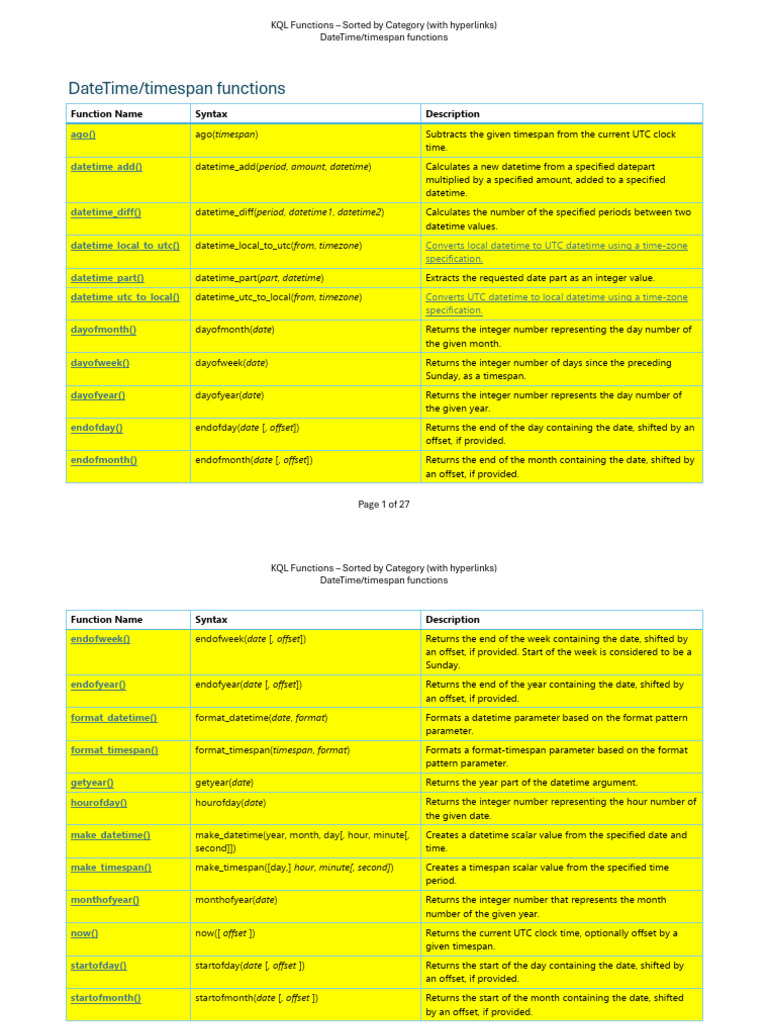 KQL Functions – Sorted by Category (with hyperlinks)
DateTime/timespan functions

DateTime/timespan functions

| Function Name | Syntax | Description |
|---|---|---|
| ago() | ago(timespan) | Subtracts the given timespan from the current UTC clock time. |
| datetime_add() | datetime_add(period, amount, datetime) | Calculates a new datetime from a specified datepart multiplied by a specified amount, added to a specified datetime. |
| datetime_diff() | datetime_diff(period, datetime1, datetime2) | Calculates the number of the specified periods between two datetime values. |
| datetime_local_to_utc() | datetime_local_to_utc(from, timezone) | Converts local datetime to UTC datetime using a time-zone specification. |
| datetime_part() | datetime_part(part, datetime) | Extracts the requested date part as an integer value. |
| datetime_utc_to_local() | datetime_utc_to_local(from, timezone) | Converts UTC datetime to local datetime using a time-zone specification. |
| dayofmonth() | dayofmonth(date) | Returns the integer number representing the day number of the given month. |
| dayofweek() | dayofweek(date) | Returns the integer number of days since the preceding Sunday, as a timespan. |
| dayofyear() | dayofyear(date) | Returns the integer number represents the day number of the given year. |
| endofday() | endofday(date [, offset]) | Returns the end of the day containing the date, shifted by an offset, if provided. |
| endofmonth() | endofmonth(date [, offset]) | Returns the end of the month containing the date, shifted by an offset, if provided. |

Page 1 of 27

KQL Functions – Sorted by Category (with hyperlinks)
DateTime/timespan functions

| Function Name | Syntax | Description |
|---|---|---|
| endofweek() | endofweek(date [, offset]) | Returns the end of the week containing the date, shifted by an offset, if provided. Start of the week is considered to be a Sunday. |
| endofyear() | endofyear(date [, offset]) | Returns the end of the year containing the date, shifted by an offset, if provided. |
| format_datetime() | format_datetime(date, format) | Formats a datetime parameter based on the format pattern parameter. |
| format_timespan() | format_timespan(timespan, format) | Formats a format-timespan parameter based on the format pattern parameter. |
| getyear() | getyear(date) | Returns the year part of the datetime argument. |
| hourofday() | hourofday(date) | Returns the integer number representing the hour number of the given date. |
| make_datetime() | make_datetime(year, month, day[, hour, minute[, second]]) | Creates a datetime scalar value from the specified date and time. |
| make_timespan() | make_timespan([day,] hour, minute[, second]) | Creates a timespan scalar value from the specified time period. |
| monthofyear() | monthofyear(date) | Returns the integer number that represents the month number of the given year. |
| now() | now([ offset ]) | Returns the current UTC clock time, optionally offset by a given timespan. |
| startofday() | startofday(date [, offset ]) | Returns the start of the day containing the date, shifted by an offset, if provided. |
| startofmonth() | startofmonth(date [, offset ]) | Returns the start of the month containing the date, shifted by an offset, if provided. |